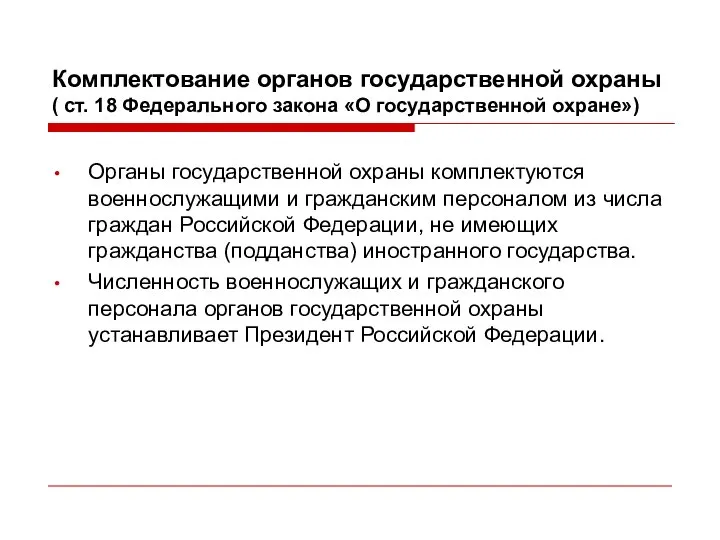 Комплектование органов государственной охраны ( ст. 18 Федерального закона «О государственной охране»)

• Органы государственной охраны комплектуются военнослужащими и гражданским персоналом из числа граждан Российской Федерации, не имеющих гражданства (подданства) иностранного государства.

• Численность военнослужащих и гражданского персонала органов государственной охраны устанавливает Президент Российской Федерации.